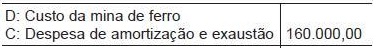 | D: Custo da mina de ferro<br>C: Despesa de amortização e exaustão | 160.000,00 |
|---|---|